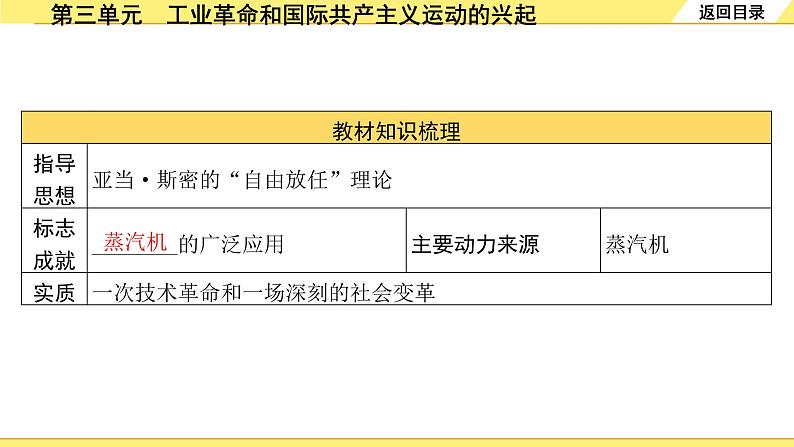 第三单元　工业革命和国际共产主义运动的兴起

返回目录

| 教材知识梳理 | | | |
|---|---|---|---|
| 指导思想 | 亚当·斯密的“自由放任”理论 | | |
| 标志成就 | 蒸汽机的广泛应用 | 主要动力来源 | 蒸汽机 |
| 实质 | 一次技术革命和一场深刻的社会变革 | | |